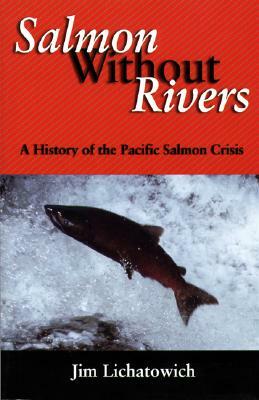 Salmon Without Rivers

A History of the Pacific Salmon Crisis

Jim Lichatowich